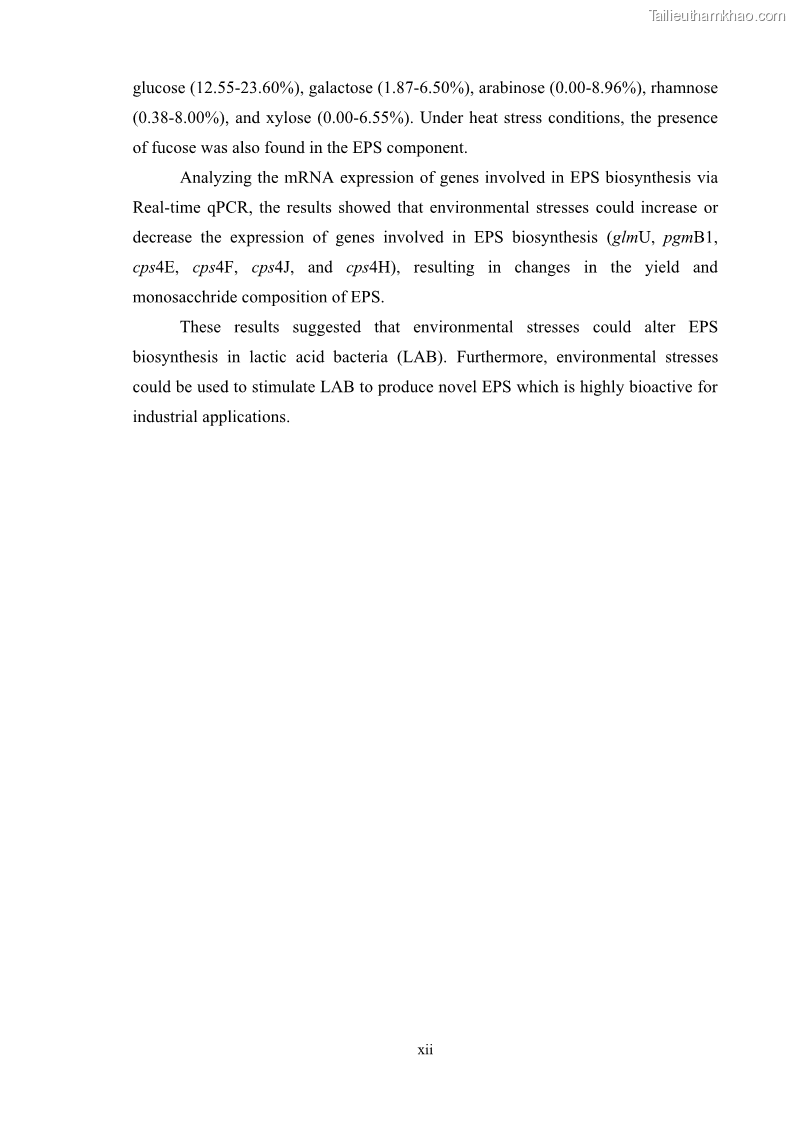 Tailieuthamkhao.com

glucose (12.55-23.60%), galactose (1.87-6.50%), arabinose (0.00-8.96%), rhamnose (0.38-8.00%), and xylose (0.00-6.55%). Under heat stress conditions, the presence of fucose was also found in the EPS component.

Analyzing the mRNA expression of genes involved in EPS biosynthesis via Real-time qPCR, the results showed that environmental stresses could increase or decrease the expression of genes involved in EPS biosynthesis (glmU, pgmB1, cps4E, cps4F, cps4J, and cps4H), resulting in changes in the yield and monosacchride composition of EPS.

These results suggested that environmental stresses could alter EPS biosynthesis in lactic acid bacteria (LAB). Furthermore, environmental stresses could be used to stimulate LAB to produce novel EPS which is highly bioactive for industrial applications.

xii